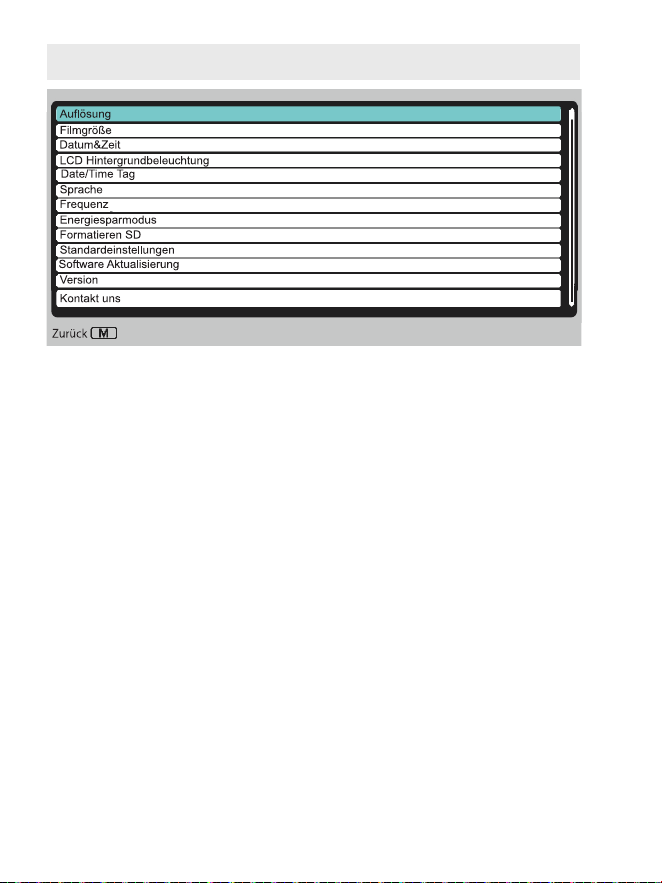 Auflösung
Filmgröße
Datum&Zeit
LCD Hintergrundbeleuchtung
Date/Time Tag
Sprache
Frequenz
Energiesparmodus
Formatieren SD
Standardeinstellungen
Software Aktualisierung
Version
Kontakt uns

Zurück M